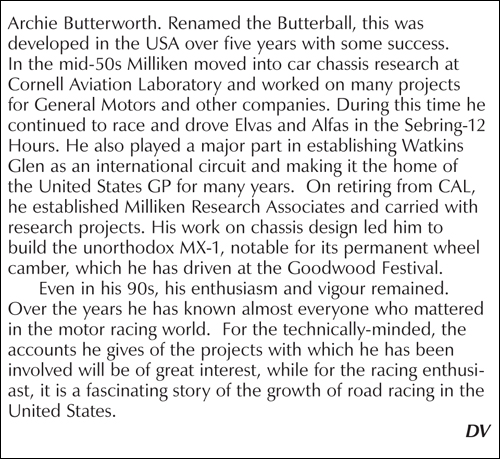 Archie Butterworth. Renamed the Butterball, this was developed in the USA over five years with some success. In the mid-50s Milliken moved into car chassis research at Cornell Aviation Laboratory and worked on many projects for General Motors and other companies. During this time he continued to race and drove Elvas and Alfas in the Sebring-12 Hours. He also played a major part in establishing Watkins Glen as an international circuit and making it the home of the United States GP for many years. On retiring from CAL, he established Milliken Research Associates and carried with research projects. His work on chassis design led him to build the unorthodox MX-1, notable for its permanent wheel camber, which he has driven at the Goodwood Festival.

Even in his 90s, his enthusiasm and vigour remained. Over the years he has known almost everyone who mattered in the motor racing world. For the technically-minded, the accounts he gives of the projects with which he has been involved will be of great interest, while for the racing enthusiast, it is a fascinating story of the growth of road racing in the United States.

DV